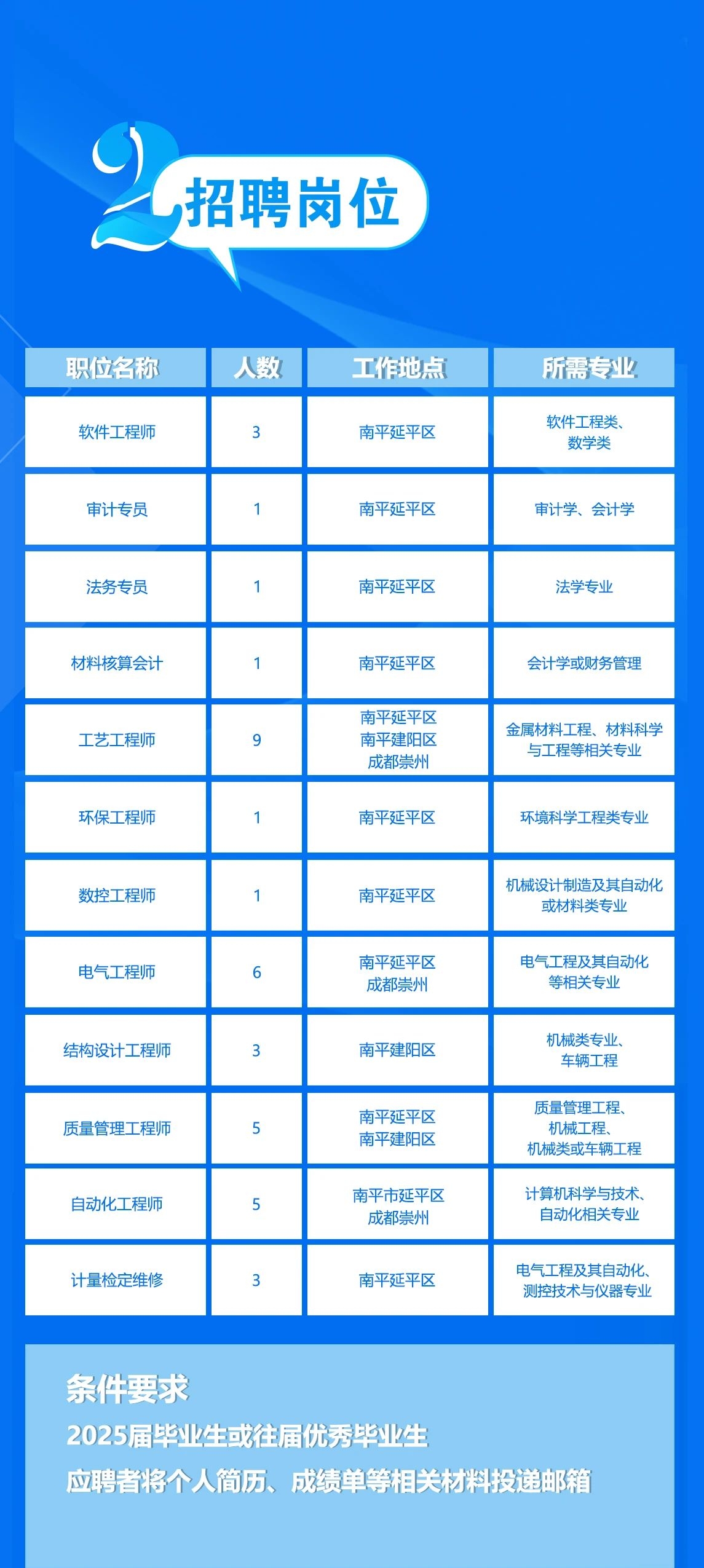 2 招聘岗位

| 职位名称 | 人数 | 工作地点 | 所需专业 |
|---|---|---|---|
| 软件工程师 | 3 | 南平延平区 | 软件工程类、数学类 |
| 审计专员 | 1 | 南平延平区 | 审计学、会计学 |
| 法务专员 | 1 | 南平延平区 | 法学专业 |
| 材料核算会计 | 1 | 南平延平区 | 会计学或财务管理 |
| 工艺工程师 | 9 | 南平延平区 南平建阳区 成都崇州 | 金属材料工程、材料科学与工程等相关专业 |
| 环保工程师 | 1 | 南平延平区 | 环境科学工程类专业 |
| 数控工程师 | 1 | 南平延平区 | 机械设计制造及其自动化或材料类专业 |
| 电气工程师 | 6 | 南平延平区 成都崇州 | 电气工程及其自动化等相关专业 |
| 结构设计工程师 | 3 | 南平建阳区 | 机械类专业、车辆工程 |
| 质量管理工程师 | 5 | 南平延平区 南平建阳区 | 质量管理工程、机械工程、机械类或车辆工程 |
| 自动化工程师 | 5 | 南平市延平区 成都崇州 | 计算机科学与技术、自动化相关专业 |
| 计量检定维修 | 3 | 南平延平区 | 电气工程及其自动化、测控技术与仪器专业 |

条件要求
2025届毕业生或往届优秀毕业生
应聘者将个人简历、成绩单等相关材料投递邮箱